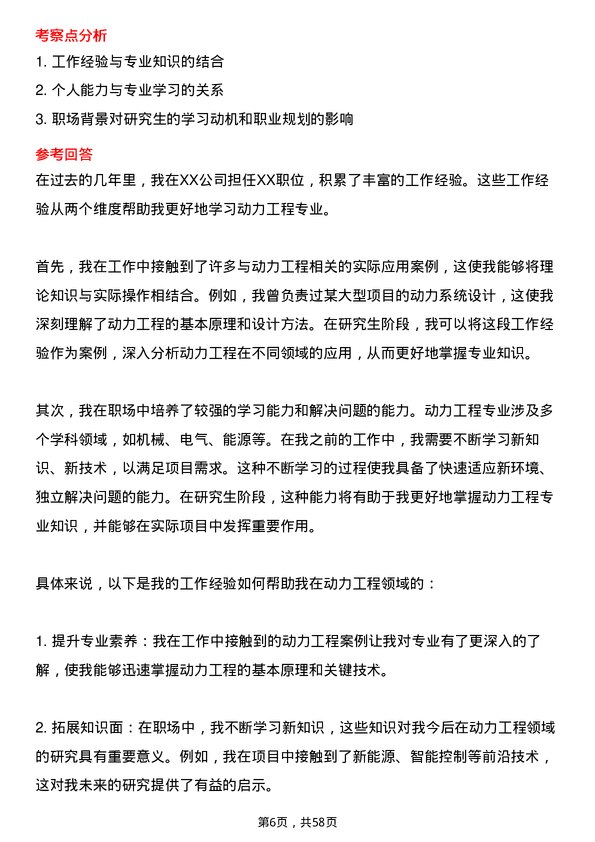 考察点分析

1. 工作经验与专业知识的结合

2. 个人能力与专业学习的关系

3. 职场背景对研究生的学习动机和职业规划的影响

参考回答

在过去的几年里，我在XX公司担任XX职位，积累了丰富的工作经验。这些工作经验从两个维度帮助我更好地学习动力工程专业。

首先，我在工作中接触到了许多与动力工程相关的实际应用案例，这使我能够将理论知识与实际操作相结合。例如，我曾负责过某大型项目的动力系统设计，这使我深刻理解了动力工程的基本原理和设计方法。在研究生阶段，我可以将这段工作经验作为案例，深入分析动力工程在不同领域的应用，从而更好地掌握专业知识。

其次，我在职场中培养了较强的学习能力和解决问题的能力。动力工程专业涉及多个学科领域，如机械、电气、能源等。在我之前的工作中，我需要不断学习新知识、新技术，以满足项目需求。这种不断学习的过程使我具备了快速适应新环境、独立解决问题的能力。在研究生阶段，这种能力将有助于我更好地掌握动力工程专业知识，并能够在实际项目中发挥重要作用。

具体来说，以下是我的工作经验如何帮助我在动力工程领域的：

1. 提升专业素养：我在工作中接触到的动力工程案例让我对专业有了更深入的了解，使我能够迅速掌握动力工程的基本原理和关键技术。

2. 拓展知识面：在职场中，我不断学习新知识，这些知识对我今后在动力工程领域的研究具有重要意义。例如，我在项目中接触到了新能源、智能控制等前沿技术，这对我未来的研究提供了有益的启示。

第6页，共58页